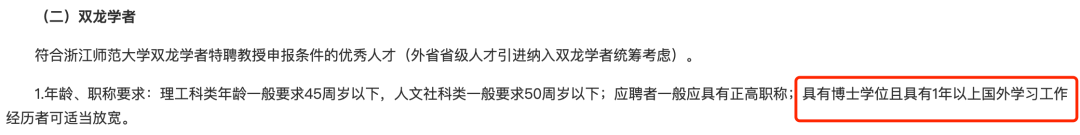 （二）双龙学者

符合浙江师范大学双龙学者特聘教授申报条件的优秀人才（外省省级人才引进纳入双龙学者统筹考虑）。

1.年龄、职称要求：理工科类年龄一般要求45周岁以下，人文社科类一般要求50周岁以下；应聘者一般应具有正高职称；具有博士学位且具有1年以上国外学习工作经历者可适当放宽。